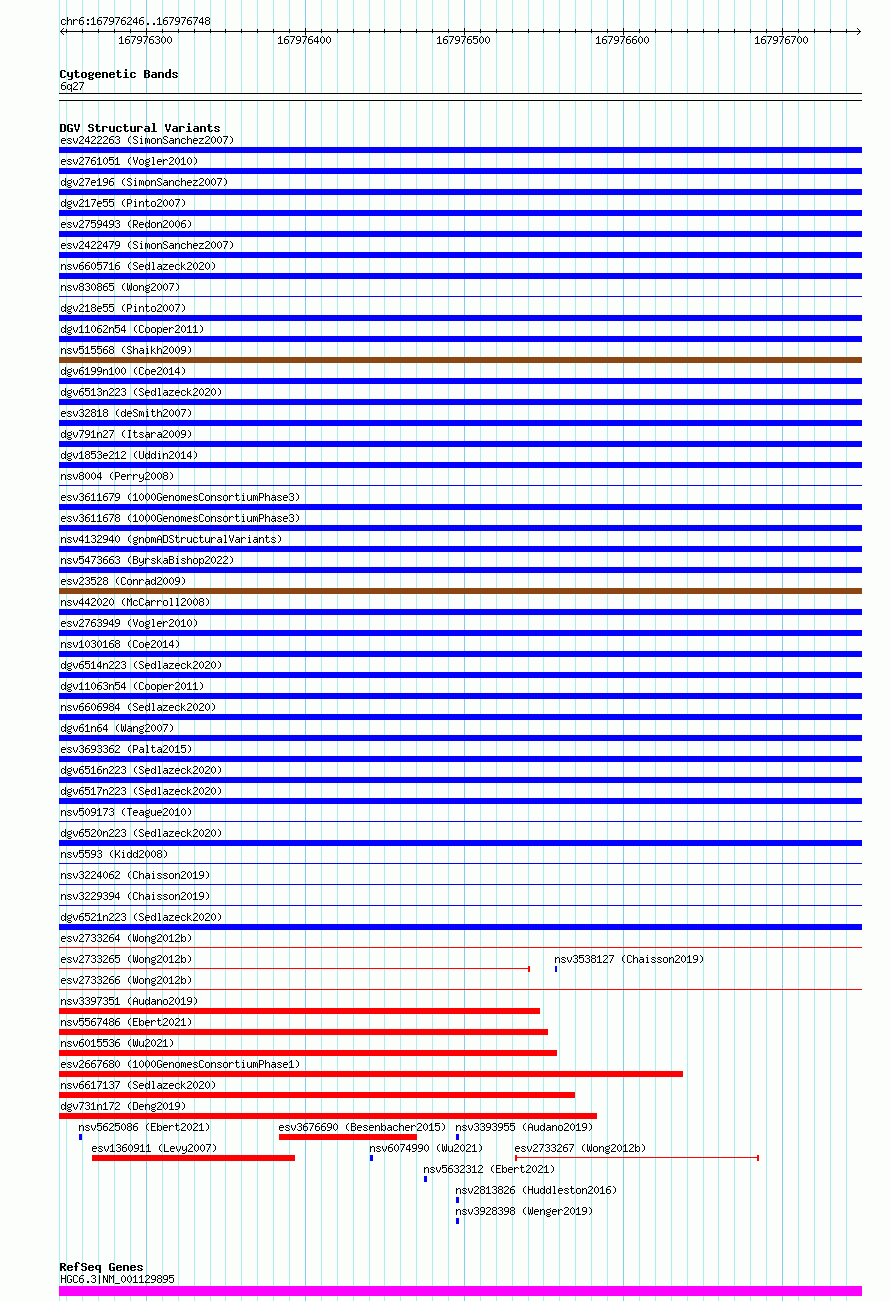 chr6:167976246..167976748

167976300 167976400 167976500 167976600 167976700

Cytogenetic Bands
6q27

DGV Structural Variants
esv2422263 (SimonSanchez2007)
esv2761051 (Vogler2010)
dgv27e196 (SimonSanchez2007)
dgv217e55 (Pinto2007)
esv2759493 (Redon2006)
esv2422479 (SimonSanchez2007)
nsv6605716 (Sedlazeck2020)
nsv830865 (Wong2007)
dgv218e55 (Pinto2007)
dgv11062n54 (Cooper2011)
nsv515568 (Shaikh2009)
dgv6199n100 (Coe2014)
dgv6513n223 (Sedlazeck2020)
esv32818 (deSmith2007)
dgv791n27 (Itsara2009)
dgv1853e212 (Uddin2014)
nsv8004 (Perry2008)
esv3611679 (1000GenomesConsortiumPhase3)
esv3611678 (1000GenomesConsortiumPhase3)
nsv4132940 (gnomADStructuralVariants)
nsv5473663 (ByrskaBishop2022)
esv23528 (Conrad2009)
nsv442020 (McCarroll2008)
esv2763949 (Vogler2010)
nsv1030168 (Coe2014)
dgv6514n223 (Sedlazeck2020)
dgv11063n54 (Cooper2011)
nsv6606984 (Sedlazeck2020)
dgv61n64 (Wang2007)
esv3693362 (Palta2015)
dgv6516n223 (Sedlazeck2020)
dgv6517n223 (Sedlazeck2020)
nsv509173 (Teague2010)
dgv6520n223 (Sedlazeck2020)
nsv5593 (Kidd2008)
nsv3224062 (Chaisson2019)
nsv3229394 (Chaisson2019)
dgv6521n223 (Sedlazeck2020)
esv2733264 (Wong2012b)
esv2733265 (Wong2012b)
nsv3538127 (Chaisson2019)
esv2733266 (Wong2012b)
nsv3397351 (Audano2019)
nsv5567486 (Ebert2021)
nsv6015536 (Wu2021)
esv2667680 (1000GenomesConsortiumPhase1)
nsv6617137 (Sedlazeck2020)
dgv731n172 (Deng2019)
nsv5625086 (Ebert2021)
esv3676690 (Besenbacher2015)
nsv3393955 (Audano2019)
esv1360911 (Levy2007)
nsv6074990 (Wu2021)
esv2733267 (Wong2012b)
nsv5632312 (Ebert2021)
nsv2813826 (Huddleston2016)
nsv3928398 (Wenger2019)

RefSeq Genes
HGC6.3|NM_001129895